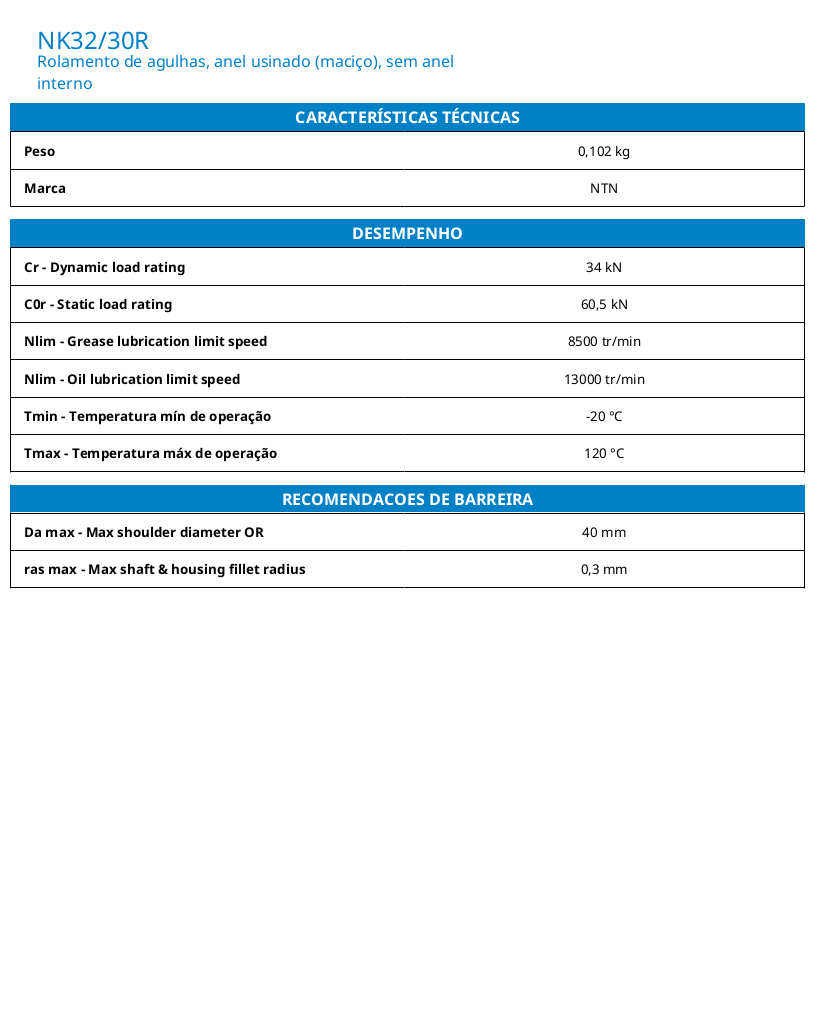 NK32/30R
Rolamento de agulhas, anel usinado (maciço), sem anel interno

| CARACTERÍSTICAS TÉCNICAS | |
|---|---|
| Peso | 0,102 kg |
| Marca | NTN |

| DESEMPENHO | |
|---|---|
| Cr - Dynamic load rating | 34 kN |
| C0r - Static load rating | 60,5 kN |
| Nlim - Grease lubrication limit speed | 8500 tr/min |
| Nlim - Oil lubrication limit speed | 13000 tr/min |
| Tmin - Temperatura mín de operação | -20 °C |
| Tmax - Temperatura máx de operação | 120 °C |

| RECOMENDACOES DE BARREIRA | |
|---|---|
| Da max - Max shoulder diameter OR | 40 mm |
| ras max - Max shaft & housing fillet radius | 0,3 mm |